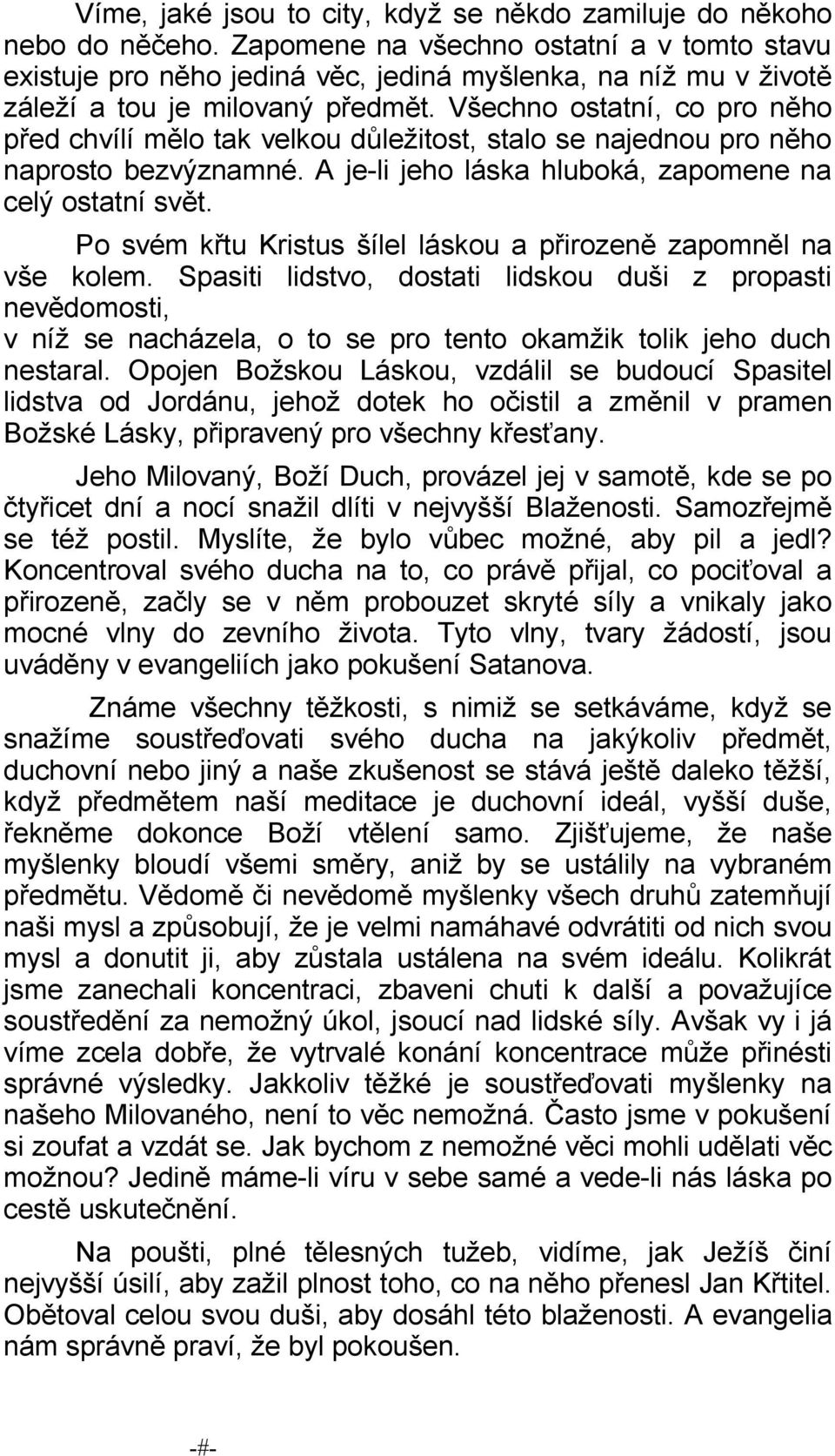 Víme, jaké jsou to city, když se někdo zamiluje do někoho nebo do něčeho. Zapomene na všechno ostatní a v tomto stavu existuje pro něho jediná věc, jediná myšlenka, na níž mu v životě záleží a tou je milovaný předmět. Všechno ostatní, co pro něho před chvílí mělo tak velkou důležitost, stalo se najednou pro něho naprosto bezvýznamné. A je-li jeho láska hluboká, zapomene na celý ostatní svět.

Po svém křtu Kristus šílel láskou a přirozeně zapomněl na vše kolem. Spasiti lidstvo, dostati lidskou duši z propasti nevědomosti,
v níž se nacházela, o to se pro tento okamžik tolik jeho duch nestaral. Opojen Božskou Láskou, vzdálil se budoucí Spasitel lidstva od Jordánu, jehož dotek ho očistil a změnil v pramen Božské Lásky, připravený pro všechny křesťany.

Jeho Milovaný, Boží Duch, provázel jej v samotě, kde se po čtyřicet dní a nocí snažil dlíti v nejvyšší Blaženosti. Samozřejmě se též postil. Myslíte, že bylo vůbec možné, aby pil a jedl? Koncentroval svého ducha na to, co právě přijal, co pociťoval a přirozeně, začly se v něm probouzet skryté síly a vnikaly jako mocné vlny do zevního života. Tyto vlny, tvary žádostí, jsou uváděny v evangeliích jako pokušení Satanova.

Známe všechny těžkosti, s nimiž se setkáváme, když se snažíme soustřeďovati svého ducha na jakýkoliv předmět, duchovní nebo jiný a naše zkušenost se stává ještě daleko těžší, když předmětem naší meditace je duchovní ideál, vyšší duše, řekněme dokonce Boží vtělení samo. Zjišťujeme, že naše myšlenky bloudí všemi směry, aniž by se ustálily na vybraném předmětu. Vědomě či nevědomě myšlenky všech druhů zatemňují naši mysl a způsobují, že je velmi namáhavé odvrátiti od nich svou mysl a donutit ji, aby zůstala ustálena na svém ideálu. Kolikrát jsme zanechali koncentraci, zbaveni chuti k další a považujíce soustředění za nemožný úkol, jsoucí nad lidské síly. Avšak vy i já víme zcela dobře, že vytrvalé konání koncentrace může přinésti správné výsledky. Jakkoliv těžké je soustřeďovati myšlenky na našeho Milovaného, není to věc nemožná. Často jsme v pokušení si zoufat a vzdát se. Jak bychom z nemožné věci mohli udělati věc možnou? Jedině máme-li víru v sebe samé a vede-li nás láska po cestě uskutečnění.

Na poušti, plné tělesných tužeb, vidíme, jak Ježíš činí nejvyšší úsilí, aby zažil plnost toho, co na něho přenesl Jan Křtitel. Obětoval celou svou duši, aby dosáhl této blaženosti. A evangelia nám správně praví, že byl pokoušen.

-#-